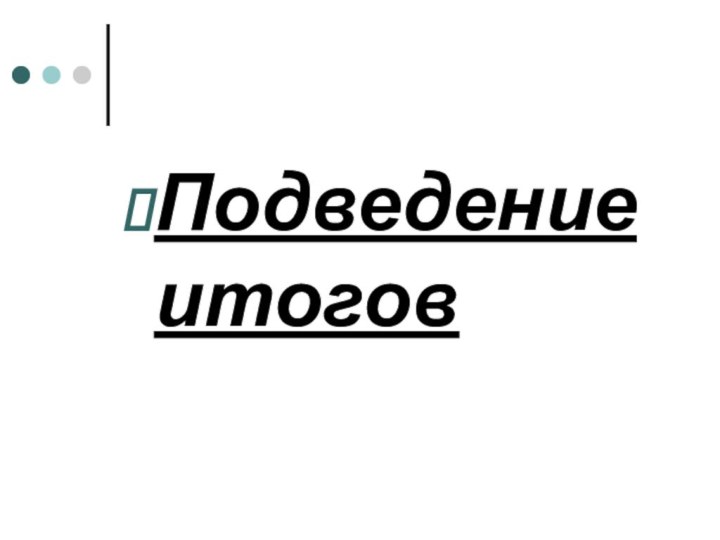 Подведение итогов